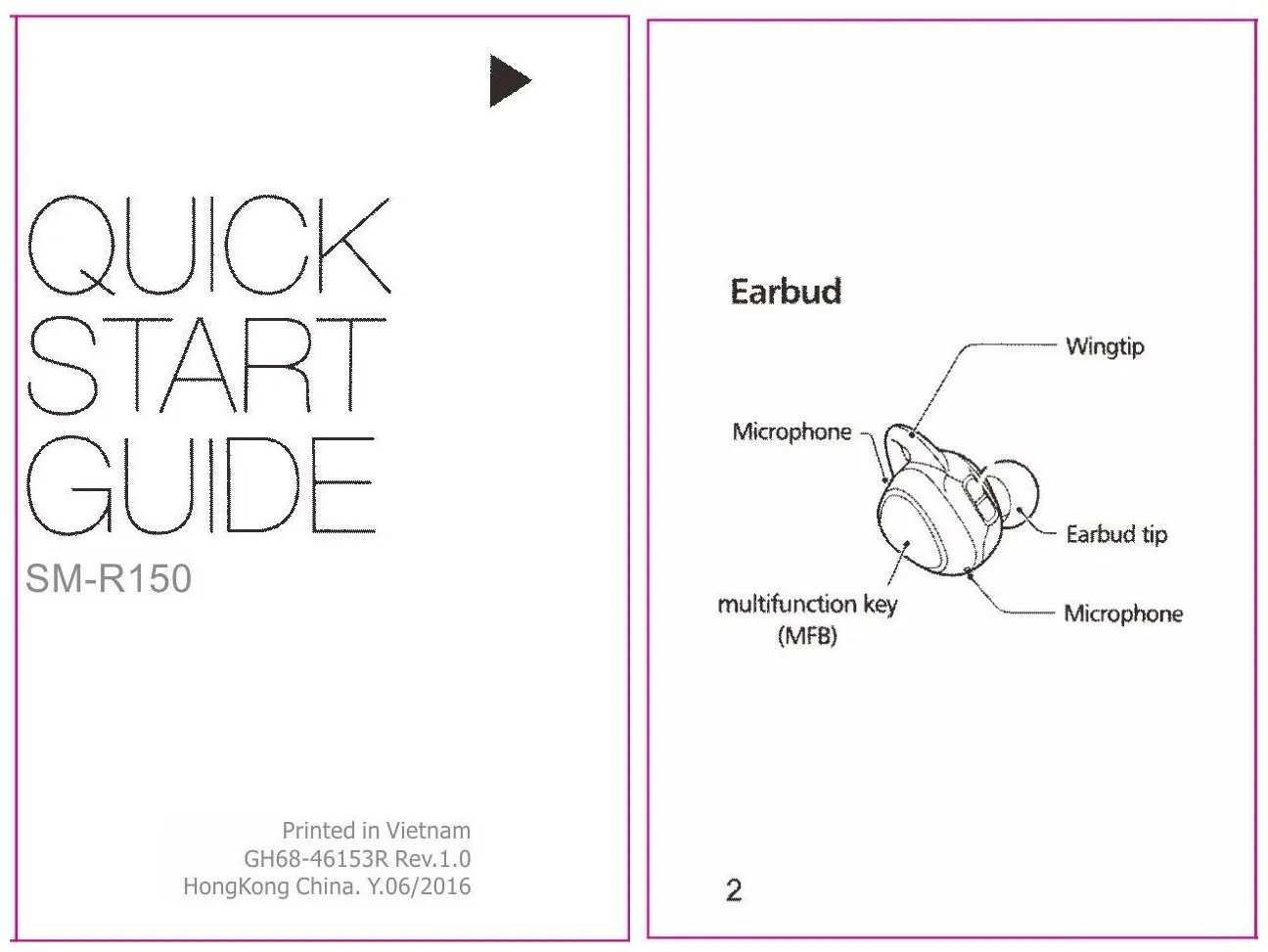 QUICK
START
GUIDE
SM-R150

Printed in Vietnam
GH68-46153R Rev.1.0
HongKong China. Y.06/2016

Earbud

Wingtip

Microphone

Earbud tip

multifunction key
(MFB)

Microphone

2